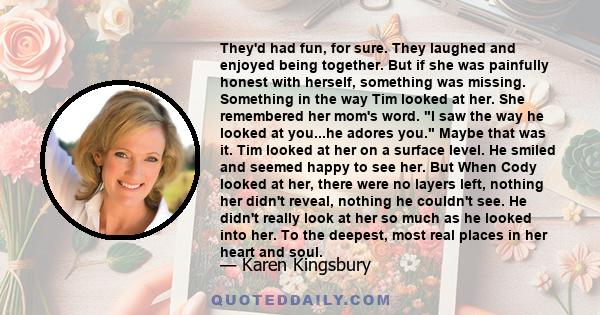 They'd had fun, for sure. They laughed and enjoyed being together. But if she was painfully honest with herself, something was missing. Something in the way Tim looked at her. She remembered her mom's word. "I saw the way he looked at you...he adores you." Maybe that was it. Tim looked at her on a surface level. He smiled and seemed happy to see her. But When Cody looked at her, there were no layers left, nothing her didn't reveal, nothing he couldn't see. He didn't really look at her so much as he looked into her. To the deepest, most real places in her heart and soul.

— Karen Kingsbury

QUOTEDDAILY.COM